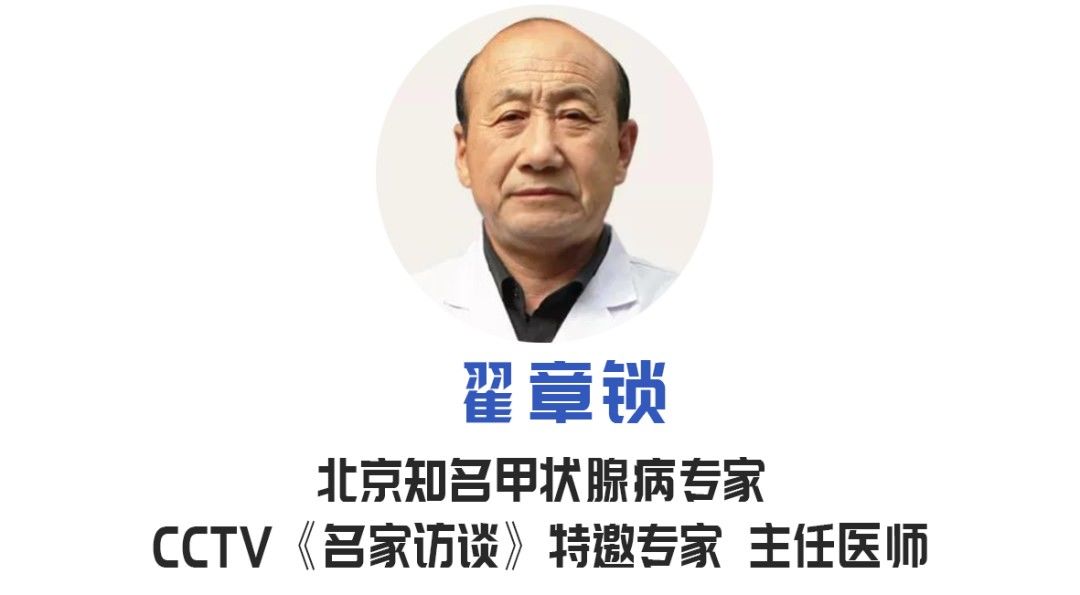 翟章锁

北京知名甲状腺病专家
CCTV《名家访谈》特邀专家 主任医师